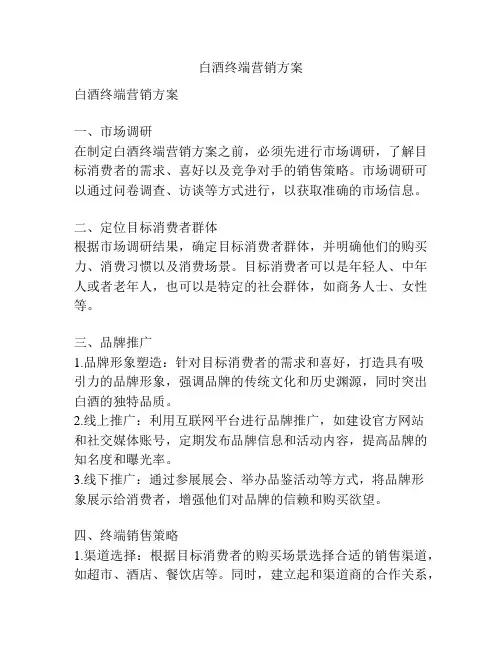 白酒终端营销方案

白酒终端营销方案

一、市场调研
在制定白酒终端营销方案之前，必须先进行市场调研，了解目标消费者的需求、喜好以及竞争对手的销售策略。市场调研可以通过问卷调查、访谈等方式进行，以获取准确的市场信息。

二、定位目标消费者群体
根据市场调研结果，确定目标消费者群体，并明确他们的购买力、消费习惯以及消费场景。目标消费者可以是年轻人、中年人或者老年人，也可以是特定的社会群体，如商务人士、女性等。

三、品牌推广
1.品牌形象塑造：针对目标消费者的需求和喜好，打造具有吸引力的品牌形象，强调品牌的传统文化和历史渊源，同时突出白酒的独特品质。
2.线上推广：利用互联网平台进行品牌推广，如建设官方网站和社交媒体账号，定期发布品牌信息和活动内容，提高品牌的知名度和曝光率。
3.线下推广：通过参展展会、举办品鉴活动等方式，将品牌形象展示给消费者，增强他们对品牌的信赖和购买欲望。

四、终端销售策略
1.渠道选择：根据目标消费者的购买场景选择合适的销售渠道，如超市、酒店、餐饮店等。同时，建立起和渠道商的合作关系，